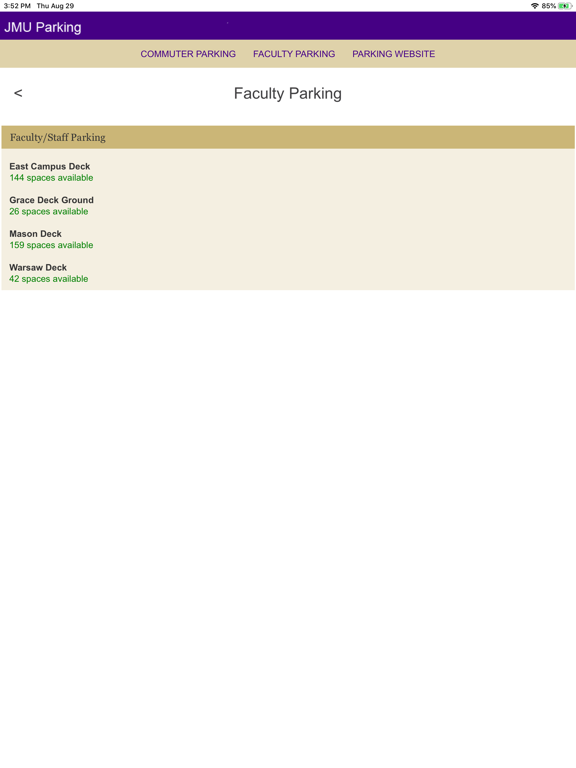 3:52 PM Thu Aug 29

85%

JMU Parking

COMMUTER PARKING FACULTY PARKING PARKING WEBSITE

<

Faculty Parking

Faculty/Staff Parking

East Campus Deck
144 spaces available

Grace Deck Ground
26 spaces available

Mason Deck
159 spaces available

Warsaw Deck
42 spaces available